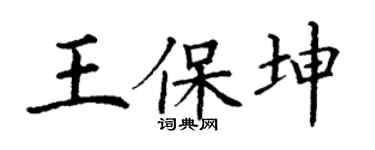 王保坤

词典网